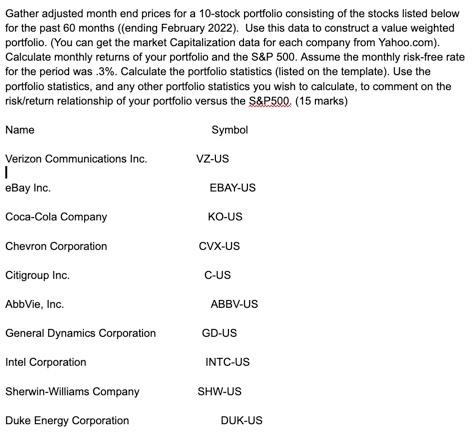 Gather adjusted month end prices for a 10-stock portfolio consisting of the stocks listed below for the past 60 months ((ending February 2022). Use this data to construct a value weighted portfolio. (You can get the market Capitalization data for each company from Yahoo.com). Calculate monthly returns of your portfolio and the S&P 500. Assume the monthly risk-free rate for the period was .3%. Calculate the portfolio statistics (listed on the template). Use the portfolio statistics, and any other portfolio statistics you wish to calculate, to comment on the risk/return relationship of your portfolio versus the S&P500. (15 marks)

| Name | Symbol |
|---|---|
| Verizon Communications Inc. | VZ-US |
| eBay Inc. | EBAY-US |
| Coca-Cola Company | KO-US |
| Chevron Corporation | CVX-US |
| Citigroup Inc. | C-US |
| AbbVie, Inc. | ABBV-US |
| General Dynamics Corporation | GD-US |
| Intel Corporation | INTC-US |
| Sherwin-Williams Company | SHW-US |
| Duke Energy Corporation | DUK-US |